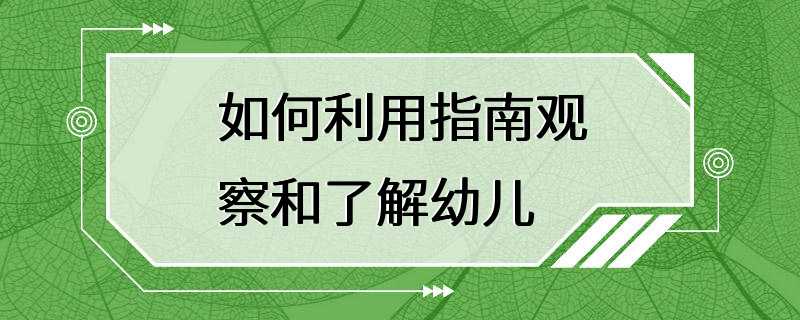 如何利用指南观察和了解幼儿